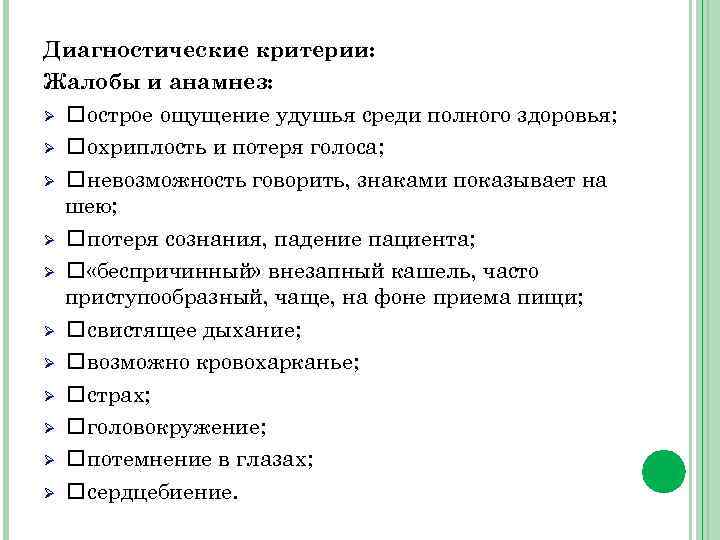 Диагностические критерии:
Жалобы и анамнез:

➢ □острое ощущение удушья среди полного здоровья;
➢ □охриплость и потеря голоса;
➢ □невозможность говорить, знаками показывает на шею;
➢ □потеря сознания, падение пациента;
➢ □«беспричинный» внезапный кашель, часто приступообразный, чаще, на фоне приема пищи;
➢ □свистящее дыхание;
➢ □возможно кровохарканье;
➢ □страх;
➢ □головокружение;
➢ □потемнение в глазах;
➢ □сердцебиение.